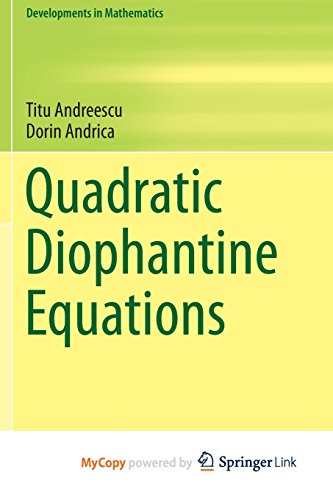 Developments in Mathematics

Titu Andreescu
Dorin Andrica

Quadratic Diophantine Equations

MyCopy powered by Springer Link